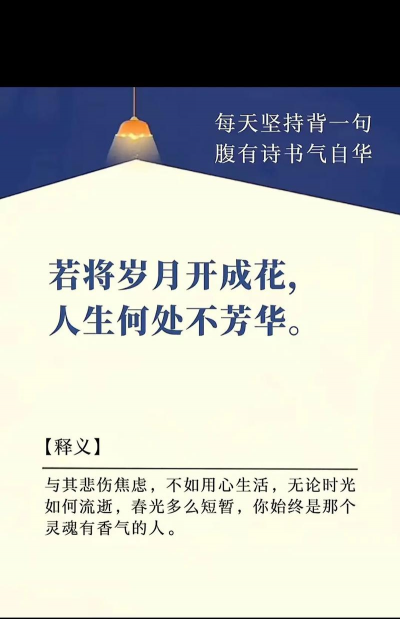 每天坚持背一句
腹有诗书气自华

若将岁月开成花,
人生何处不芳华。

【释义】

与其悲伤焦虑，不如用心生活，无论时光如何流逝，春光多么短暂，你始终是那个灵魂有香气的人。